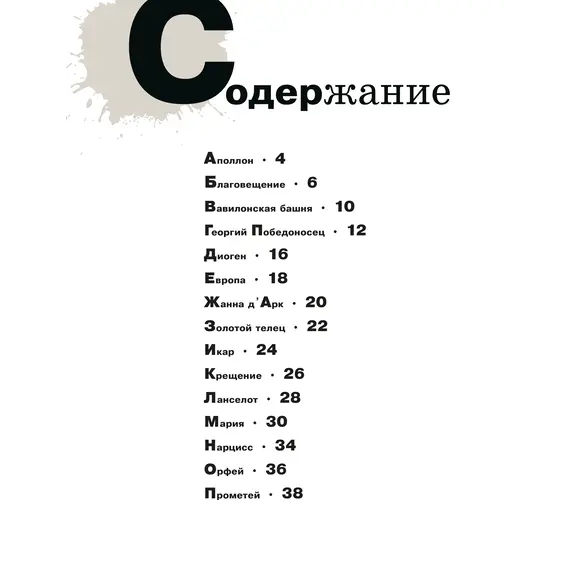 Содержание

Аполлон · 4
Благовещение · 6
Вавилонская башня · 10
Георгий Победоносец · 12
Диоген · 16
Европа · 18
Жанна д'Арк · 20
Золотой телец · 22
Икар · 24
Крещение · 26
Ланселот · 28
Мария · 30
Нарцисс · 34
Орфей · 36
Прометей · 38